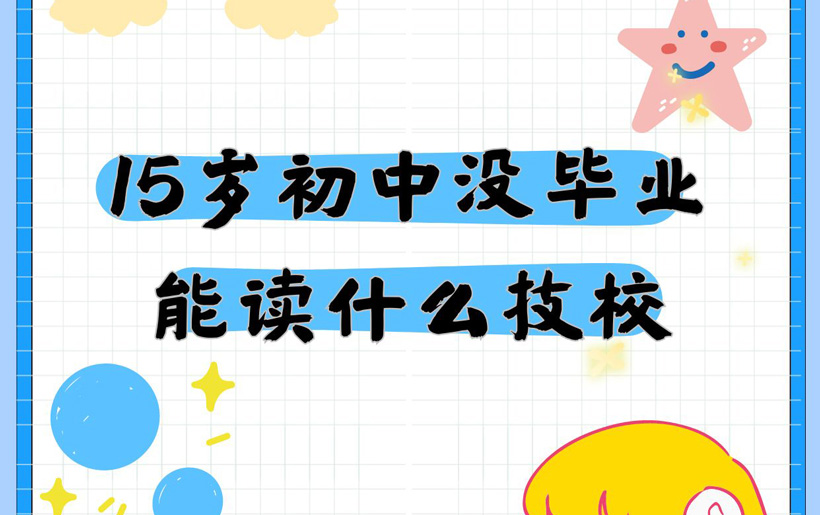 15岁初中没毕业
能读什么技校